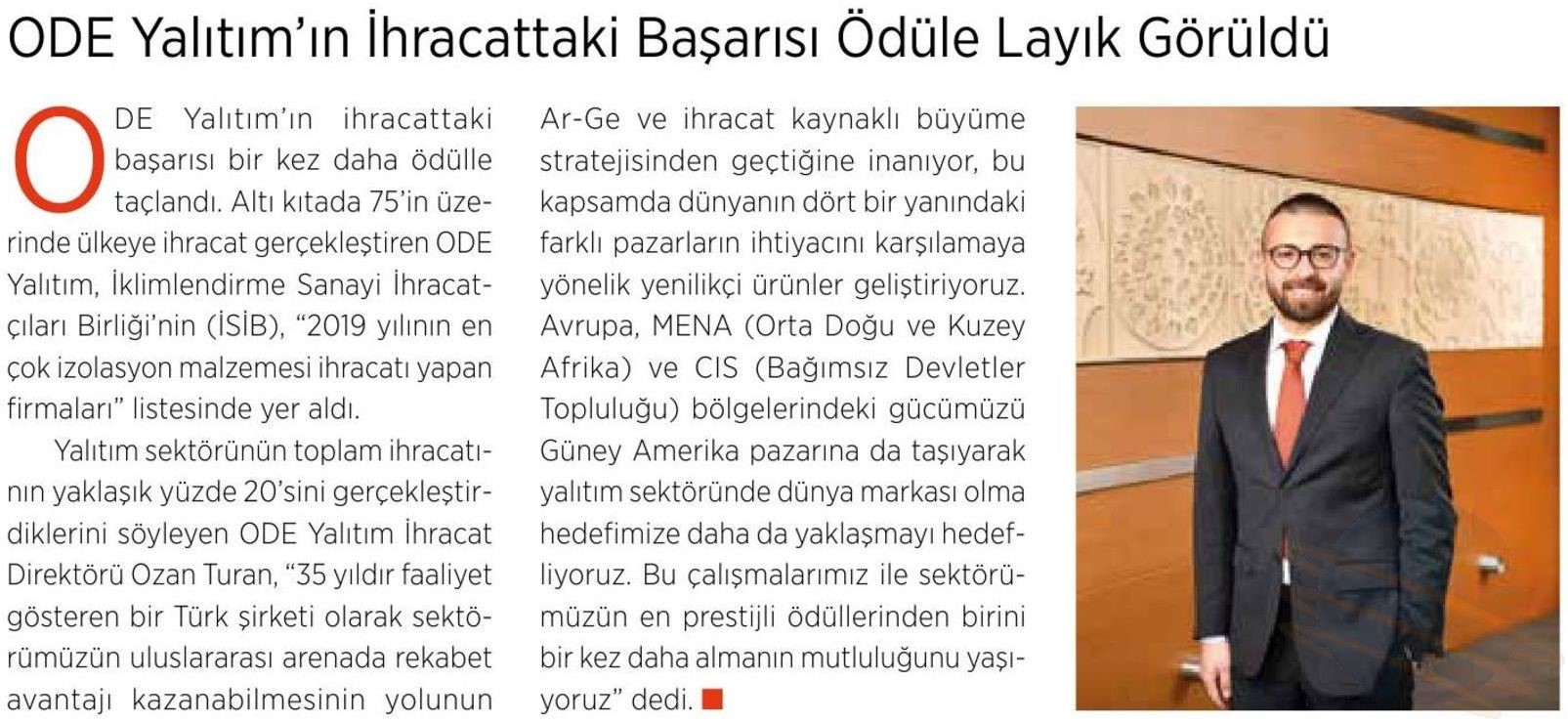 ODE Yalıtım'ın İhracattaki Başarısı Ödüle Layık Görüldü

ODE Yalıtım'ın ihracattaki başarısı bir kez daha ödülle taçlandı. Altı kıtada 75'in üzerinde ülkeye ihracat gerçekleştiren ODE Yalıtım, İklimlendirme Sanayi İhracatçıları Birliği'nin (İSİB), "2019 yılının en çok izolasyon malzemesi ihracatı yapan firmaları" listesinde yer aldı.

Yalıtım sektörünün toplam ihracatının yaklaşık yüzde 20'sini gerçekleştirdiklerini söyleyen ODE Yalıtım İhracat Direktörü Ozan Turan, "35 yıldır faaliyet gösteren bir Türk şirketi olarak sektörümüzün uluslararası arenada rekabet avantajı kazanabilmesinin yolunun Ar-Ge ve ihracat kaynaklı büyüme stratejisinden geçtiğine inanıyor, bu kapsamda dünyanın dört bir yanındaki farklı pazarların ihtiyacını karşılamaya yönelik yenilikçi ürünler geliştiriyoruz. Avrupa, MENA (Orta Doğu ve Kuzey Afrika) ve CIS (Bağımsız Devletler Topluluğu) bölgelerindeki gücümüzü Güney Amerika pazarına da taşıyarak yalıtım sektöründe dünya markası olma hedefimize daha da yaklaşmayı hedefliyoruz. Bu çalışmalarımız ile sektörümüzün en prestijli ödüllerinden birini bir kez daha almanın mutluluğunu yaşıyoruz" dedi.